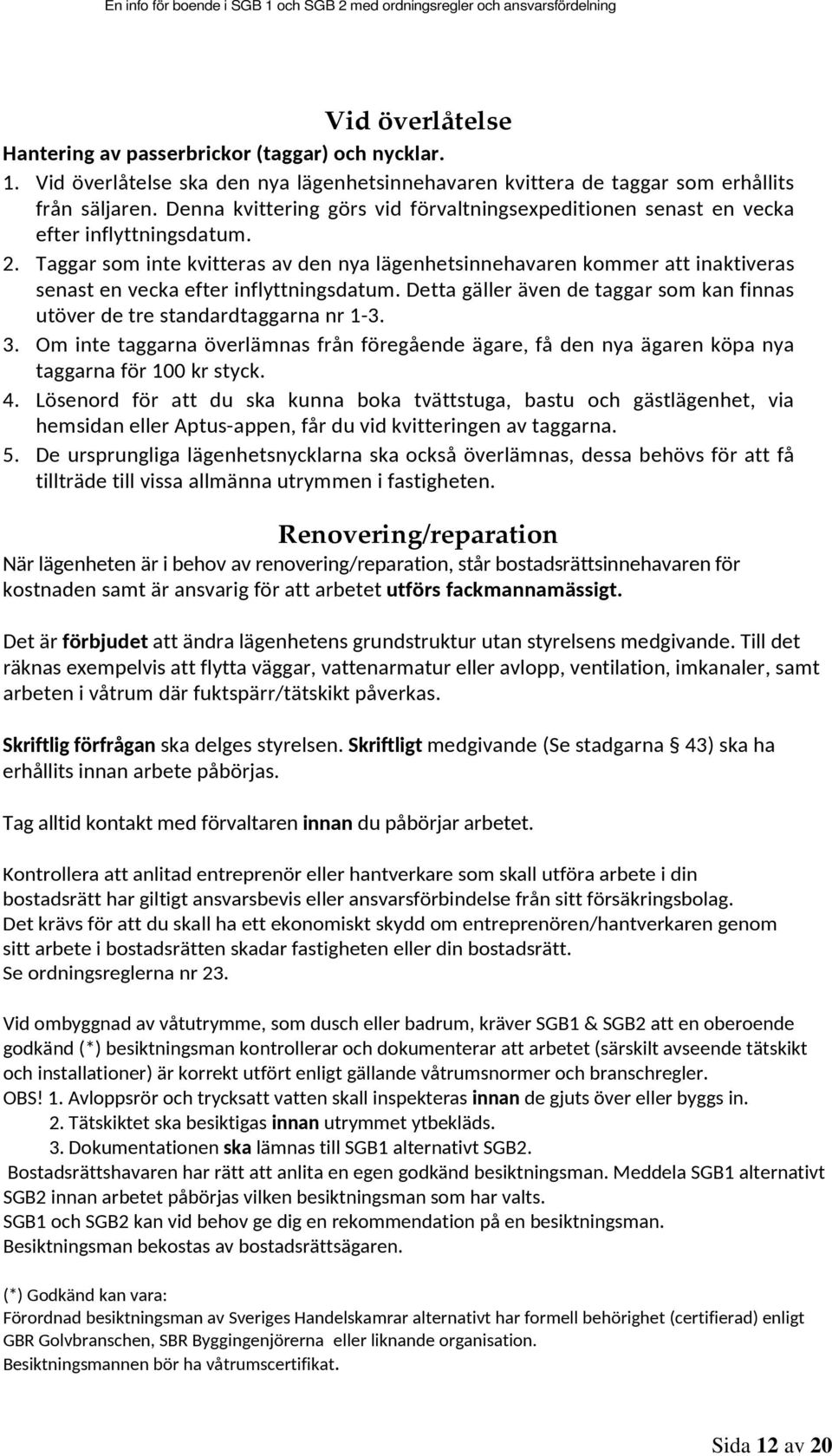 En info för boende i SGB 1 och SGB 2 med ordningsregler och ansvarsfördelning

Vid överlåtelse

Hantering av passerbrickor (taggar) och nycklar.

1. Vid överlåtelse ska den nya lägenhetsinnehavaren kvittera de taggar som erhållits från säljaren. Denna kvittering görs vid förvaltningsexpeditionen senast en vecka efter inflyttningsdatum.
2. Taggar som inte kvitteras av den nya lägenhetsinnehavaren kommer att inaktiveras senast en vecka efter inflyttningsdatum. Detta gäller även de taggar som kan finnas utöver de tre standardtaggarna nr 1-3.
3. Om inte taggarna överlämnas från föregående ägare, få den nya ägaren köpa nya taggarna för 100 kr styck.
4. Lösenord för att du ska kunna boka tvättstuga, bastu och gästlägenhet, via hemsidan eller Aptus-appen, får du vid kvitteringen av taggarna.
5. De ursprungliga lägenhetsnycklarna ska också överlämnas, dessa behövs för att få tillträde till vissa allmänna utrymmen i fastigheten.

Renovering/reparation

När lägenheten är i behov av renovering/reparation, står bostadsrättsinnehavaren för kostnaden samt är ansvarig för att arbetet utförs fackmannamässigt.

Det är förbjudet att ändra lägenhetens grundstruktur utan styrelsens medgivande. Till det räknas exempelvis att flytta väggar, vattenarmatur eller avlopp, ventilation, imkanaler, samt arbeten i våtrum där fuktspärr/tätskikt påverkas.

Skriftlig förfrågan ska delges styrelsen. Skriftligt medgivande (Se stadgarna § 43) ska ha erhållits innan arbete påbörjas.

Tag alltid kontakt med förvaltaren innan du påbörjar arbetet.

Kontrollera att anlitad entreprenör eller hantverkare som skall utföra arbete i din bostadsrätt har giltigt ansvarsbevis eller ansvarsförbindelse från sitt försäkringsbolag.
Det krävs för att du skall ha ett ekonomiskt skydd om entreprenören/hantverkaren genom sitt arbete i bostadsrätten skadar fastigheten eller din bostadsrätt.
Se ordningsreglerna nr 23.

Vid ombyggnad av våtutrymme, som dusch eller badrum, kräver SGB1 & SGB2 att en oberoende godkänd (*) besiktningsman kontrollerar och dokumenterar att arbetet (särskilt avseende tätskikt och installationer) är korrekt utfört enligt gällande våtrumsnormer och branschregler.
OBS! 1. Avloppsrör och trycksatt vatten skall inspekteras innan de gjuts över eller byggs in.
2. Tätskiktet ska besiktigas innan utrymmet ytbekläds.
3. Dokumentationen ska lämnas till SGB1 alternativt SGB2.
Bostadsrättshavaren har rätt att anlita en egen godkänd besiktningsman. Meddela SGB1 alternativt SGB2 innan arbetet påbörjas vilken besiktningsman som har valts.
SGB1 och SGB2 kan vid behov ge dig en rekommendation på en besiktningsman.
Besiktningsman bekostas av bostadsrättsägaren.

(*) Godkänd kan vara:
Förordnad besiktningsman av Sveriges Handelskamrar alternativt har formell behörighet (certifierad) enligt GBR Golvbranschen, SBR Byggingenjörerna eller liknande organisation.
Besiktningsmannen bör ha våtrumscertifikat.

Sida 12 av 20